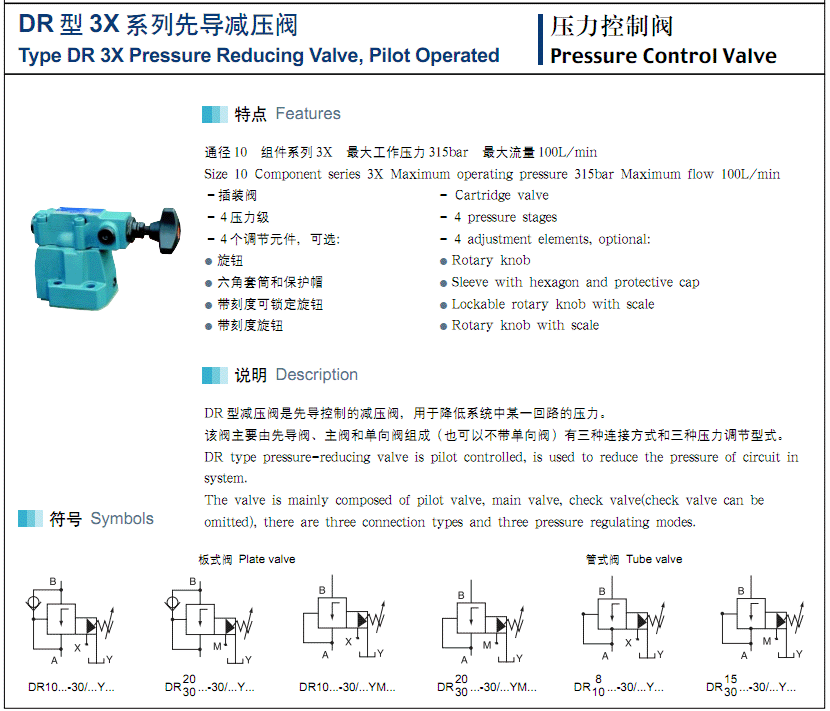 DR 型 3X 系列先导减压阀
Type DR 3X Pressure Reducing Valve, Pilot Operated

压力控制阀
Pressure Control Valve

特点 Features

通径 10 组件系列 3X 最大工作压力 315bar 最大流量 100L/min
Size 10 Component series 3X Maximum operating pressure 315bar Maximum flow 100L/min

- 插装阀
- 4 压力级
- 4 个调节元件，可选：
● 旋钮
● 六角套筒和保护帽
● 带刻度可锁定旋钮
● 带刻度旋钮

- Cartridge valve
- 4 pressure stages
- 4 adjustment elements, optional:
● Rotary knob
● Sleeve with hexagon and protective cap
● Lockable rotary knob with scale
● Rotary knob with scale

说明 Description

DR 型减压阀是先导控制的减压阀，用于降低系统中某一回路的压力。
该阀主要由先导阀、主阀和单向阀组成（也可以不带单向阀）有三种连接方式和三种压力调节型式。
DR type pressure-reducing valve is pilot controlled, is used to reduce the pressure of circuit in system.
The valve is mainly composed of pilot valve, main valve, check valve(check valve can be omitted), there are three connection types and three pressure regulating modes.

符号 Symbols

板式阀 Plate valve

管式阀 Tube valve

B A X Y
DR10...-30/...Y...

B A M Y
DR$^{20}_{30}$...-30/...Y...

B A X Y
DR10...-30/...YM...

B A M Y
DR$^{20}_{30}$...-30/...YM...

B A X Y
DR$^{8}_{10}$...-30/...Y...

B A M Y
DR$^{15}_{30}$...-30/...Y...